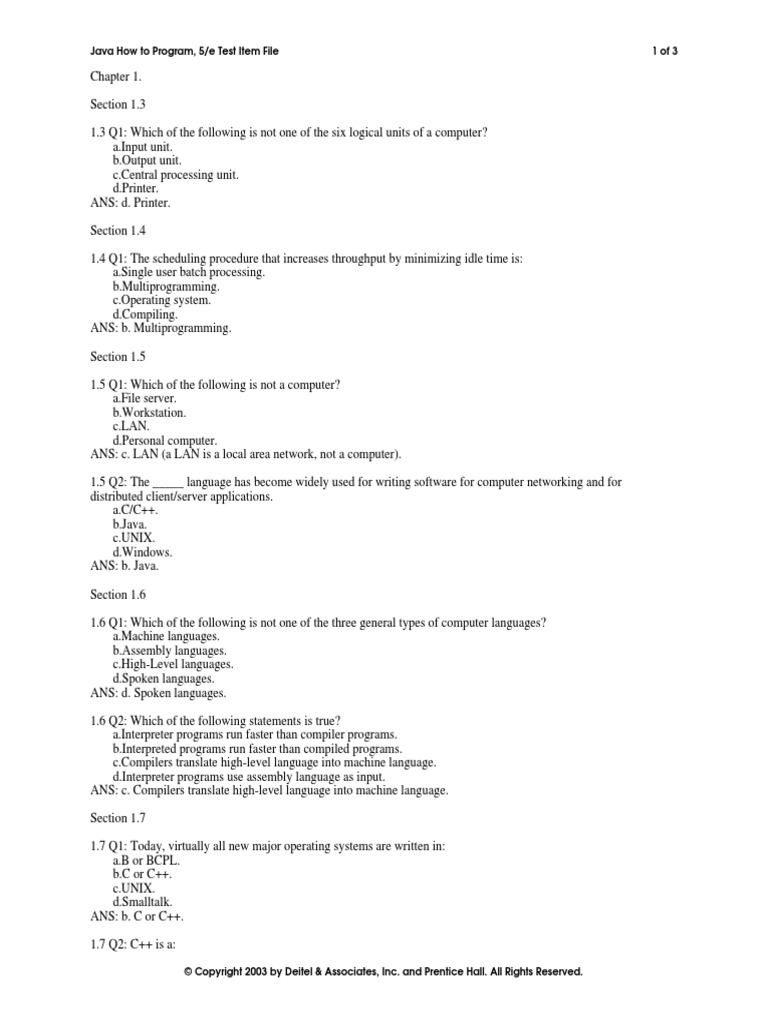 Java How to Program, 5/e Test Item File

1 of 3

Chapter 1.

Section 1.3

1.3 Q1: Which of the following is not one of the six logical units of a computer?
a.Input unit.
b.Output unit.
c.Central processing unit.
d.Printer.
ANS: d. Printer.

Section 1.4

1.4 Q1: The scheduling procedure that increases throughput by minimizing idle time is:
a.Single user batch processing.
b.Multiprogramming.
c.Operating system.
d.Compiling.
ANS: b. Multiprogramming.

Section 1.5

1.5 Q1: Which of the following is not a computer?
a.File server.
b.Workstation.
c.LAN.
d.Personal computer.
ANS: c. LAN (a LAN is a local area network, not a computer).

1.5 Q2: The _____ language has become widely used for writing software for computer networking and for distributed client/server applications.
a.C/C++.
b.Java.
c.UNIX.
d.Windows.
ANS: b. Java.

Section 1.6

1.6 Q1: Which of the following is not one of the three general types of computer languages?
a.Machine languages.
b.Assembly languages.
c.High-Level languages.
d.Spoken languages.
ANS: d. Spoken languages.

1.6 Q2: Which of the following statements is true?
a.Interpreter programs run faster than compiler programs.
b.Interpreted programs run faster than compiled programs.
c.Compilers translate high-level language into machine language.
d.Interpreter programs use assembly language as input.
ANS: c. Compilers translate high-level language into machine language.

Section 1.7

1.7 Q1: Today, virtually all new major operating systems are written in:
a.B or BCPL.
b.C or C++.
c.UNIX.
d.Smalltalk.
ANS: b. C or C++.

1.7 Q2: C++ is a:

© Copyright 2003 by Deitel & Associates, Inc. and Prentice Hall. All Rights Reserved.